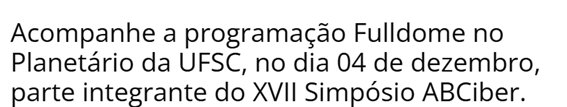 Acompanhe a programação Fulldome no Planetário da UFSC, no dia 04 de dezembro, parte integrante do XVII Simpósio ABCiber.